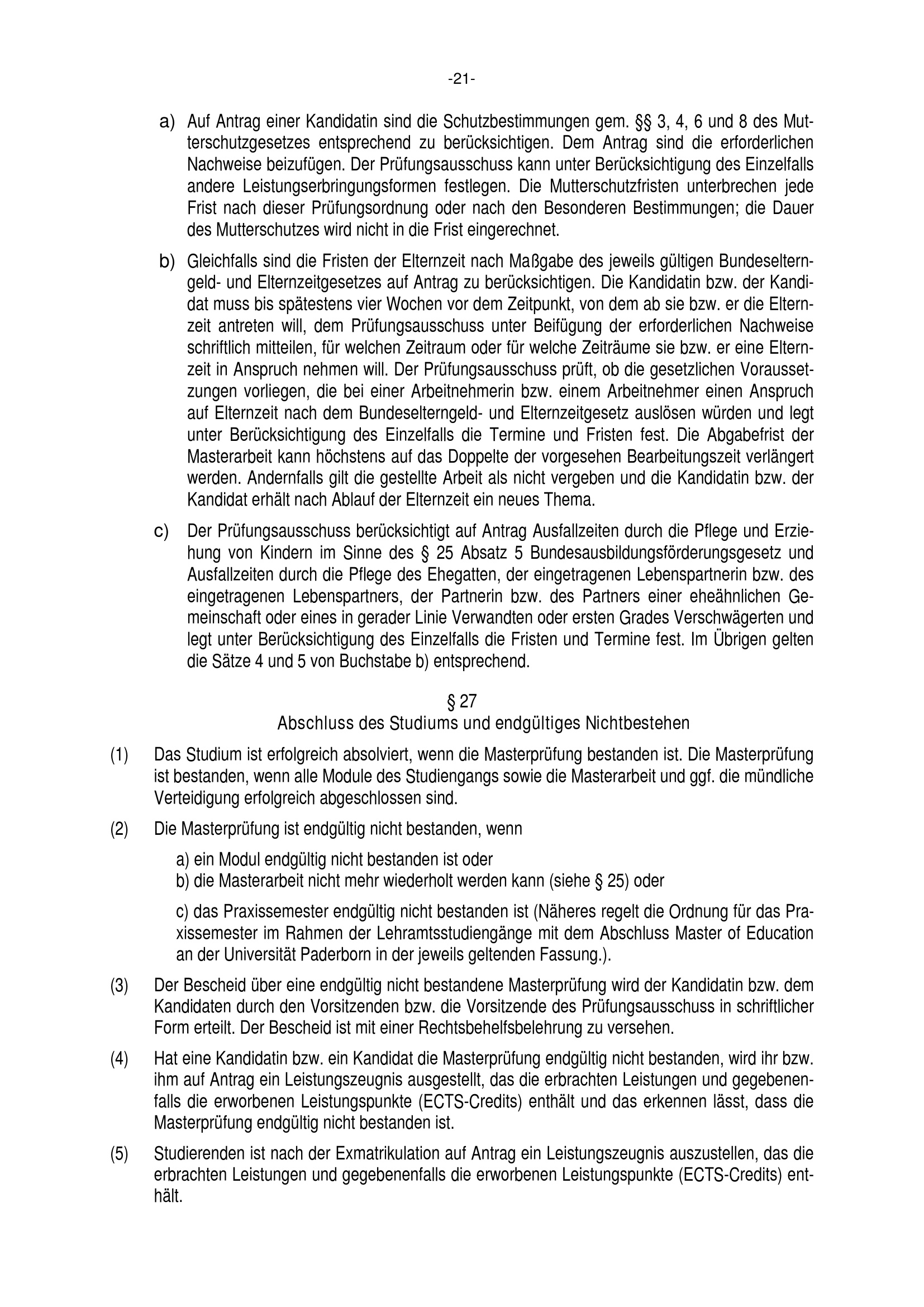 -21-

a) Auf Antrag einer Kandidatin sind die Schutzbestimmungen gem. §§ 3, 4, 6 und 8 des Mutterschutzgesetzes entsprechend zu berücksichtigen. Dem Antrag sind die erforderlichen Nachweise beizufügen. Der Prüfungsausschuss kann unter Berücksichtigung des Einzelfalls andere Leistungserbringungsformen festlegen. Die Mutterschutzfristen unterbrechen jede Frist nach dieser Prüfungsordnung oder nach den Besonderen Bestimmungen; die Dauer des Mutterschutzes wird nicht in die Frist eingerechnet.

b) Gleichfalls sind die Fristen der Elternzeit nach Maßgabe des jeweils gültigen Bundeselterngeld- und Elternzeitgesetzes auf Antrag zu berücksichtigen. Die Kandidatin bzw. der Kandidat muss bis spätestens vier Wochen vor dem Zeitpunkt, von dem ab sie bzw. er die Elternzeit antreten will, dem Prüfungsausschuss unter Beifügung der erforderlichen Nachweise schriftlich mitteilen, für welchen Zeitraum oder für welche Zeiträume sie bzw. er eine Elternzeit in Anspruch nehmen will. Der Prüfungsausschuss prüft, ob die gesetzlichen Voraussetzungen vorliegen, die bei einer Arbeitnehmerin bzw. einem Arbeitnehmer einen Anspruch auf Elternzeit nach dem Bundeselterngeld- und Elternzeitgesetz auslösen würden und legt unter Berücksichtigung des Einzelfalls die Termine und Fristen fest. Die Abgabefrist der Masterarbeit kann höchstens auf das Doppelte der vorgesehen Bearbeitungszeit verlängert werden. Andernfalls gilt die gestellte Arbeit als nicht vergeben und die Kandidatin bzw. der Kandidat erhält nach Ablauf der Elternzeit ein neues Thema.

c) Der Prüfungsausschuss berücksichtigt auf Antrag Ausfallzeiten durch die Pflege und Erziehung von Kindern im Sinne des § 25 Absatz 5 Bundesausbildungsförderungsgesetz und Ausfallzeiten durch die Pflege des Ehegatten, der eingetragenen Lebenspartnerin bzw. des eingetragenen Lebenspartners, der Partnerin bzw. des Partners einer eheähnlichen Gemeinschaft oder eines in gerader Linie Verwandten oder ersten Grades Verschwägerten und legt unter Berücksichtigung des Einzelfalls die Fristen und Termine fest. Im Übrigen gelten die Sätze 4 und 5 von Buchstabe b) entsprechend.

§ 27
Abschluss des Studiums und endgültiges Nichtbestehen

(1) Das Studium ist erfolgreich absolviert, wenn die Masterprüfung bestanden ist. Die Masterprüfung ist bestanden, wenn alle Module des Studiengangs sowie die Masterarbeit und ggf. die mündliche Verteidigung erfolgreich abgeschlossen sind.

(2) Die Masterprüfung ist endgültig nicht bestanden, wenn

a) ein Modul endgültig nicht bestanden ist oder
b) die Masterarbeit nicht mehr wiederholt werden kann (siehe § 25) oder

c) das Praxissemester endgültig nicht bestanden ist (Näheres regelt die Ordnung für das Praxissemester im Rahmen der Lehramtsstudiengänge mit dem Abschluss Master of Education an der Universität Paderborn in der jeweils geltenden Fassung.).

(3) Der Bescheid über eine endgültig nicht bestandene Masterprüfung wird der Kandidatin bzw. dem Kandidaten durch den Vorsitzenden bzw. die Vorsitzende des Prüfungsausschuss in schriftlicher Form erteilt. Der Bescheid ist mit einer Rechtsbehelfsbelehrung zu versehen.

(4) Hat eine Kandidatin bzw. ein Kandidat die Masterprüfung endgültig nicht bestanden, wird ihr bzw. ihm auf Antrag ein Leistungszeugnis ausgestellt, das die erbrachten Leistungen und gegebenenfalls die erworbenen Leistungspunkte (ECTS-Credits) enthält und das erkennen lässt, dass die Masterprüfung endgültig nicht bestanden ist.

(5) Studierenden ist nach der Exmatrikulation auf Antrag ein Leistungszeugnis auszustellen, das die erbrachten Leistungen und gegebenenfalls die erworbenen Leistungspunkte (ECTS-Credits) enthält.